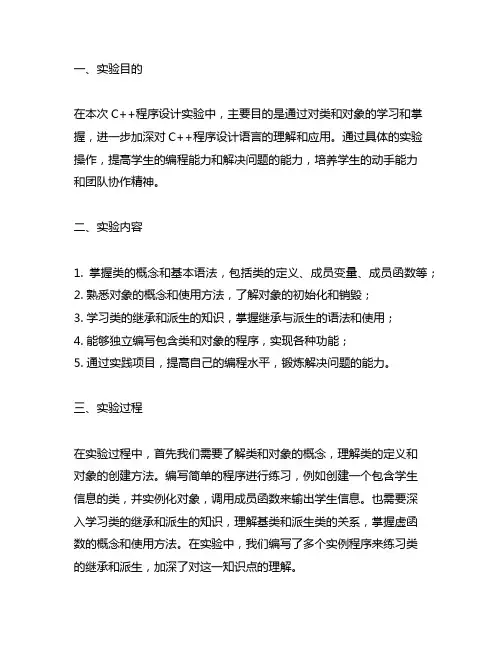 一、实验目的

在本次 C++程序设计实验中，主要目的是通过对类和对象的学习和掌握，进一步加深对 C++程序设计语言的理解和应用。通过具体的实验操作，提高学生的编程能力和解决问题的能力，培养学生的动手能力和团队协作精神。

二、实验内容

1. 掌握类的概念和基本语法，包括类的定义、成员变量、成员函数等；
2. 熟悉对象的概念和使用方法，了解对象的初始化和销毁；
3. 学习类的继承和派生的知识，掌握继承与派生的语法和使用；
4. 能够独立编写包含类和对象的程序，实现各种功能；
5. 通过实践项目，提高自己的编程水平，锻炼解决问题的能力。

三、实验过程

在实验过程中，首先我们需要了解类和对象的概念，理解类的定义和对象的创建方法。编写简单的程序进行练习，例如创建一个包含学生信息的类，并实例化对象，调用成员函数来输出学生信息。也需要深入学习类的继承和派生的知识，理解基类和派生类的关系，掌握虚函数的概念和使用方法。在实验中，我们编写了多个实例程序来练习类的继承和派生，加深了对这一知识点的理解。